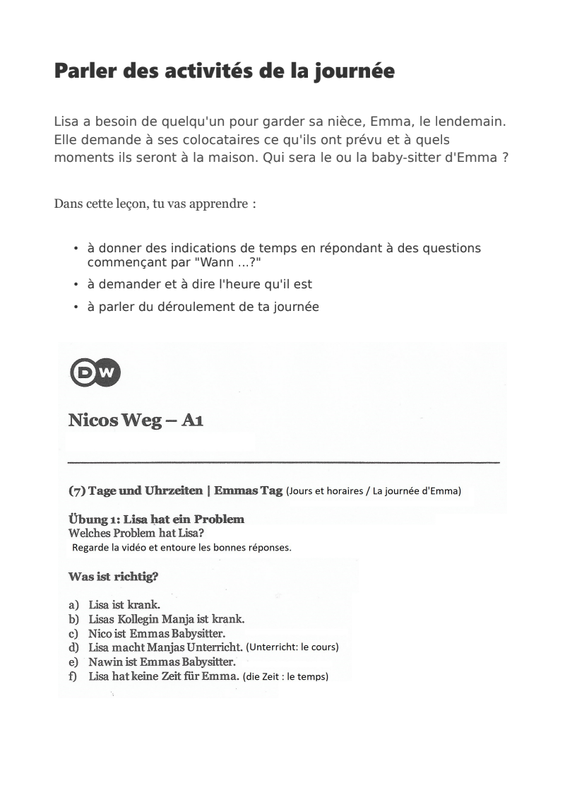 Parler des activités de la journée

Lisa a besoin de quelqu'un pour garder sa nièce, Emma, le lendemain. Elle demande à ses colocataires ce qu'ils ont prévu et à quels moments ils seront à la maison. Qui sera le ou la baby-sitter d'Emma ?

Dans cette leçon, tu vas apprendre :

• à donner des indications de temps en répondant à des questions commençant par "Wann ...?"
• à demander et à dire l'heure qu'il est
• à parler du déroulement de ta journée

DW

Nicos Weg – A1

(7) Tage und Uhrzeiten | Emmas Tag (Jours et horaires / La journée d'Emma)

Übung 1: Lisa hat ein Problem
Welches Problem hat Lisa?
Regarde la vidéo et entoure les bonnes réponses.

Was ist richtig?

a) Lisa ist krank.
b) Lisas Kollegin Manja ist krank.
c) Nico ist Emmas Babysitter.
d) Lisa macht Manjas Unterricht. (Unterricht: le cours)
e) Nawin ist Emmas Babysitter.
f) Lisa hat keine Zeit für Emma. (die Zeit : le temps)